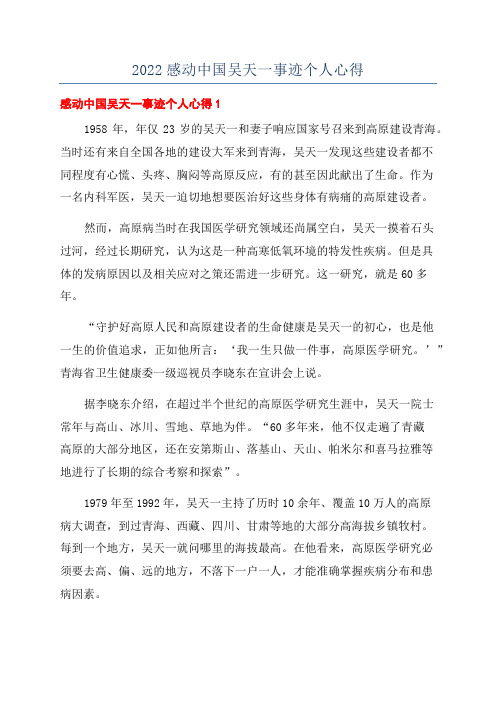 2022 感动中国吴天一事迹个人心得

感动中国吴天一事迹个人心得 1

1958 年，年仅 23 岁的吴天一和妻子响应国家号召来到高原建设青海。当时还有来自全国各地的建设大军来到青海，吴天一发现这些建设者都不同程度有心慌、头疼、胸闷等高原反应，有的甚至因此献出了生命。作为一名内科军医，吴天一迫切地想要医治好这些身体有病痛的高原建设者。

然而，高原病当时在我国医学研究领域还尚属空白，吴天一摸着石头过河，经过长期研究，认为这是一种高寒低氧环境的特发性疾病。但是具体的发病原因以及相关应对之策还需进一步研究。这一研究，就是 60 多年。

“守护好高原人民和高原建设者的生命健康是吴天一的初心，也是他一生的价值追求，正如他所言：‘我一生只做一件事，高原医学研究。’”青海省卫生健康委一级巡视员李晓东在宣讲会上说。

据李晓东介绍，在超过半个世纪的高原医学研究生涯中，吴天一院士常年与高山、冰川、雪地、草地为伴。“60 多年来，他不仅走遍了青藏高原的大部分地区，还在安第斯山、落基山、天山、帕米尔和喜马拉雅等地进行了长期的综合考察和探索”。

1979 年至 1992 年，吴天一主持了历时 10 余年、覆盖 10 万人的高原病大调查，到过青海、西藏、四川、甘肃等地的大部分高海拔乡镇牧村。每到一个地方，吴天一就问哪里的海拔最高。在他看来，高原医学研究必须要去高、偏、远的地方，不落下一户一人，才能准确掌握疾病分布和患病因素。